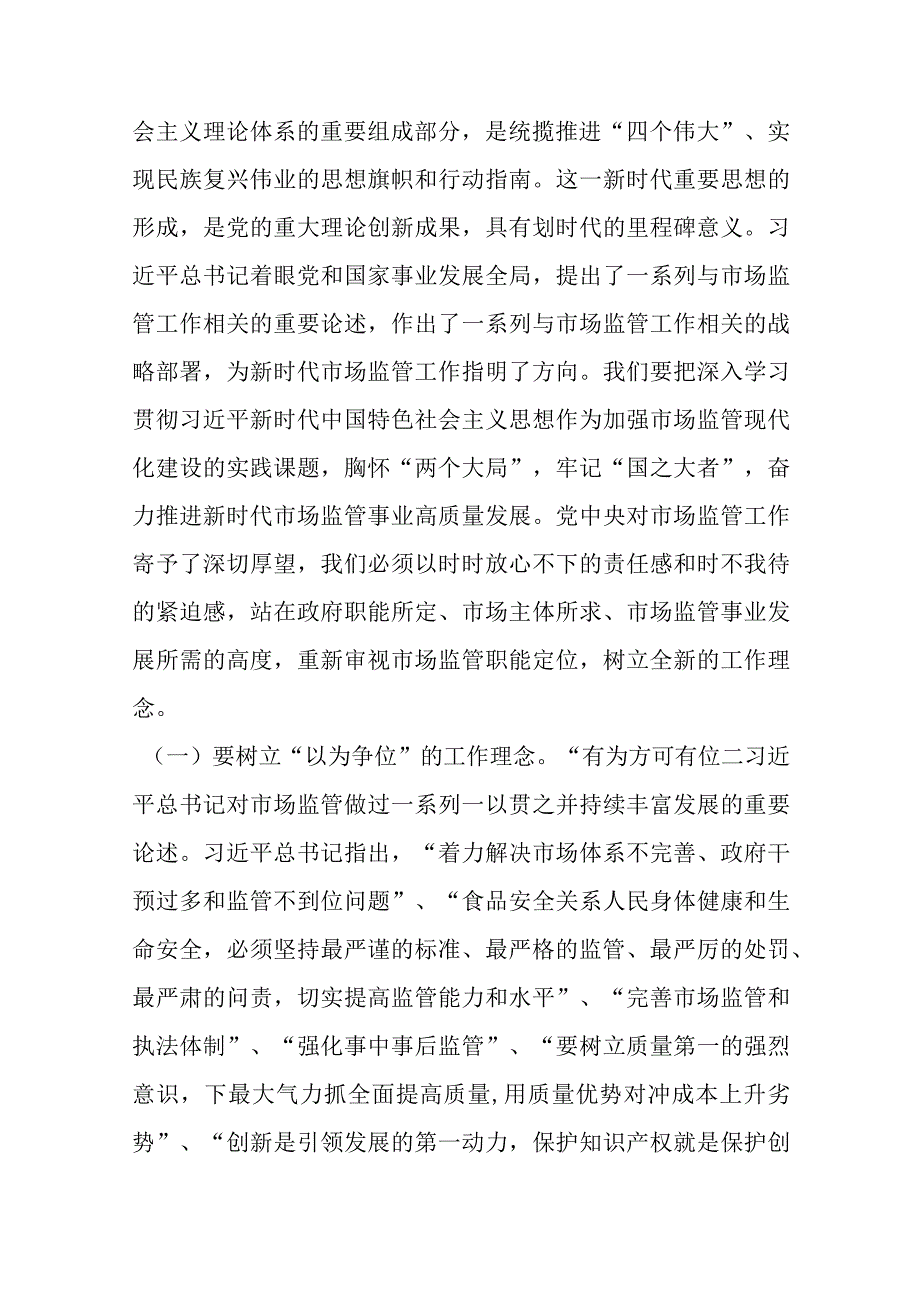 会主义理论体系的重要组成部分，是统揽推进“四个伟大”、实现民族复兴伟业的思想旗帜和行动指南。这一新时代重要思想的形成，是党的重大理论创新成果，具有划时代的里程碑意义。习近平总书记着眼党和国家事业发展全局，提出了一系列与市场监管工作相关的重要论述，作出了一系列与市场监管工作相关的战略部署，为新时代市场监管工作指明了方向。我们要把深入学习贯彻习近平新时代中国特色社会主义思想作为加强市场监管现代化建设的实践课题，胸怀“两个大局”，牢记“国之大者”，奋力推进新时代市场监管事业高质量发展。党中央对市场监管工作寄予了深切厚望，我们必须以时时放心不下的责任感和时不我待的紧迫感，站在政府职能所定、市场主体所求、市场监管事业发展所需的高度，重新审视市场监管职能定位，树立全新的工作理念。

（一）要树立“以为争位”的工作理念。“有为方可有位二习近平总书记对市场监管做过一系列一以贯之并持续丰富发展的重要论述。习近平总书记指出，“着力解决市场体系不完善、政府干预过多和监管不到位问题”、“食品安全关系人民身体健康和生命安全，必须坚持最严谨的标准、最严格的监管、最严厉的处罚、最严肃的问责，切实提高监管能力和水平”、“完善市场监管和执法体制”、“强化事中事后监管”、“要树立质量第一的强烈意识，下最大气力抓全面提高质量，用质量优势对冲成本上升劣势”、“创新是引领发展的第一动力，保护知识产权就是保护创